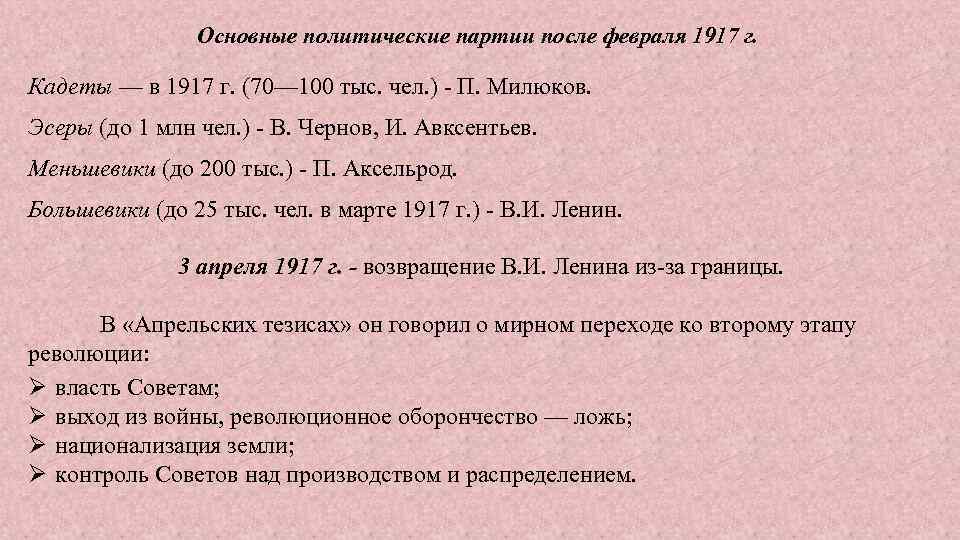 Основные политические партии после февраля 1917 г.

Кадеты — в 1917 г. (70—100 тыс. чел.) - П. Милюков.

Эсеры (до 1 млн чел.) - В. Чернов, И. Авксентьев.

Меньшевики (до 200 тыс.) - П. Аксельрод.

Большевики (до 25 тыс. чел. в марте 1917 г.) - В.И. Ленин.

3 апреля 1917 г. - возвращение В.И. Ленина из-за границы.

В «Апрельских тезисах» он говорил о мирном переходе ко второму этапу революции:

➢ власть Советам;
➢ выход из войны, революционное оборончество — ложь;
➢ национализация земли;
➢ контроль Советов над производством и распределением.